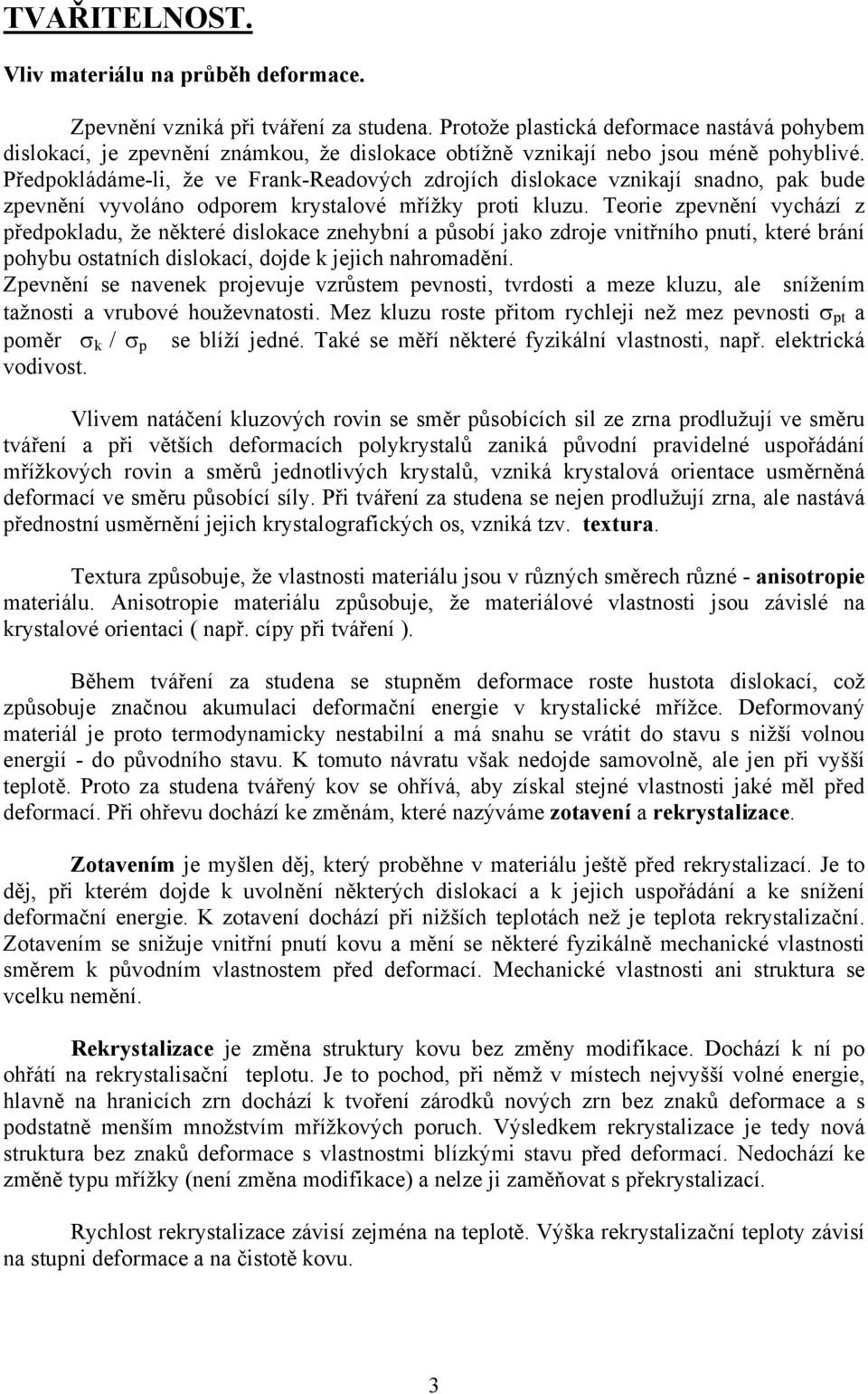 TVAŘITELNOST.

Vliv materiálu na průběh deformace.

Zpevnění vzniká při tváření za studena. Protože plastická deformace nastává pohybem dislokací, je zpevnění známkou, že dislokace obtížně vznikají nebo jsou méně pohyblivé. Předpokládáme-li, že ve Frank-Readových zdrojích dislokace vznikají snadno, pak bude zpevnění vyvoláno odporem krystalové mřížky proti kluzu. Teorie zpevnění vychází z předpokladu, že některé dislokace znehybní a působí jako zdroje vnitřního pnutí, které brání pohybu ostatních dislokací, dojde k jejich nahromadění.
Zpevnění se navenek projevuje vzrůstem pevnosti, tvrdosti a meze kluzu, ale snížením tažnosti a vrubové houževnatosti. Mez kluzu roste přitom rychleji než mez pevnosti $\sigma_{pt}$ a poměr $\sigma_k$ / $\sigma_p$ se blíží jedné. Také se měří některé fyzikální vlastnosti, např. elektrická vodivost.

Vlivem natáčení kluzových rovin se směr působících sil ze zrna prodlužují ve směru tváření a při větších deformacích polykrystalů zaniká původní pravidelné uspořádání mřížkových rovin a směrů jednotlivých krystalů, vzniká krystalová orientace usměrněná deformací ve směru působící síly. Při tváření za studena se nejen prodlužují zrna, ale nastává přednostní usměrnění jejich krystalografických os, vzniká tzv. textura.

Textura způsobuje, že vlastnosti materiálu jsou v různých směrech různé - anisotropie materiálu. Anisotropie materiálu způsobuje, že materiálové vlastnosti jsou závislé na krystalové orientaci ( např. cípy při tváření ).

Během tváření za studena se stupněm deformace roste hustota dislokací, což způsobuje značnou akumulaci deformační energie v krystalické mřížce. Deformovaný materiál je proto termodynamicky nestabilní a má snahu se vrátit do stavu s nižší volnou energií - do původního stavu. K tomuto návratu však nedojde samovolně, ale jen při vyšší teplotě. Proto za studena tvářený kov se ohřívá, aby získal stejné vlastnosti jaké měl před deformací. Při ohřevu dochází ke změnám, které nazýváme zotavení a rekrystalizace.

Zotavením je myšlen děj, který proběhne v materiálu ještě před rekrystalizací. Je to děj, při kterém dojde k uvolnění některých dislokací a k jejich uspořádání a ke snížení deformační energie. K zotavení dochází při nižších teplotách než je teplota rekrystalizační. Zotavením se snižuje vnitřní pnutí kovu a mění se některé fyzikálně mechanické vlastnosti směrem k původním vlastnostem před deformací. Mechanické vlastnosti ani struktura se vcelku nemění.

Rekrystalizace je změna struktury kovu bez změny modifikace. Dochází k ní po ohřátí na rekrystalisační teplotu. Je to pochod, při němž v místech nejvyšší volné energie, hlavně na hranicích zrn dochází k tvoření zárodků nových zrn bez znaků deformace a s podstatně menším množstvím mřížkových poruch. Výsledkem rekrystalizace je tedy nová struktura bez znaků deformace s vlastnostmi blízkými stavu před deformací. Nedochází ke změně typu mřížky (není změna modifikace) a nelze ji zaměňovat s překrystalizací.

Rychlost rekrystalizace závisí zejména na teplotě. Výška rekrystalizační teploty závisí na stupni deformace a na čistotě kovu.

3